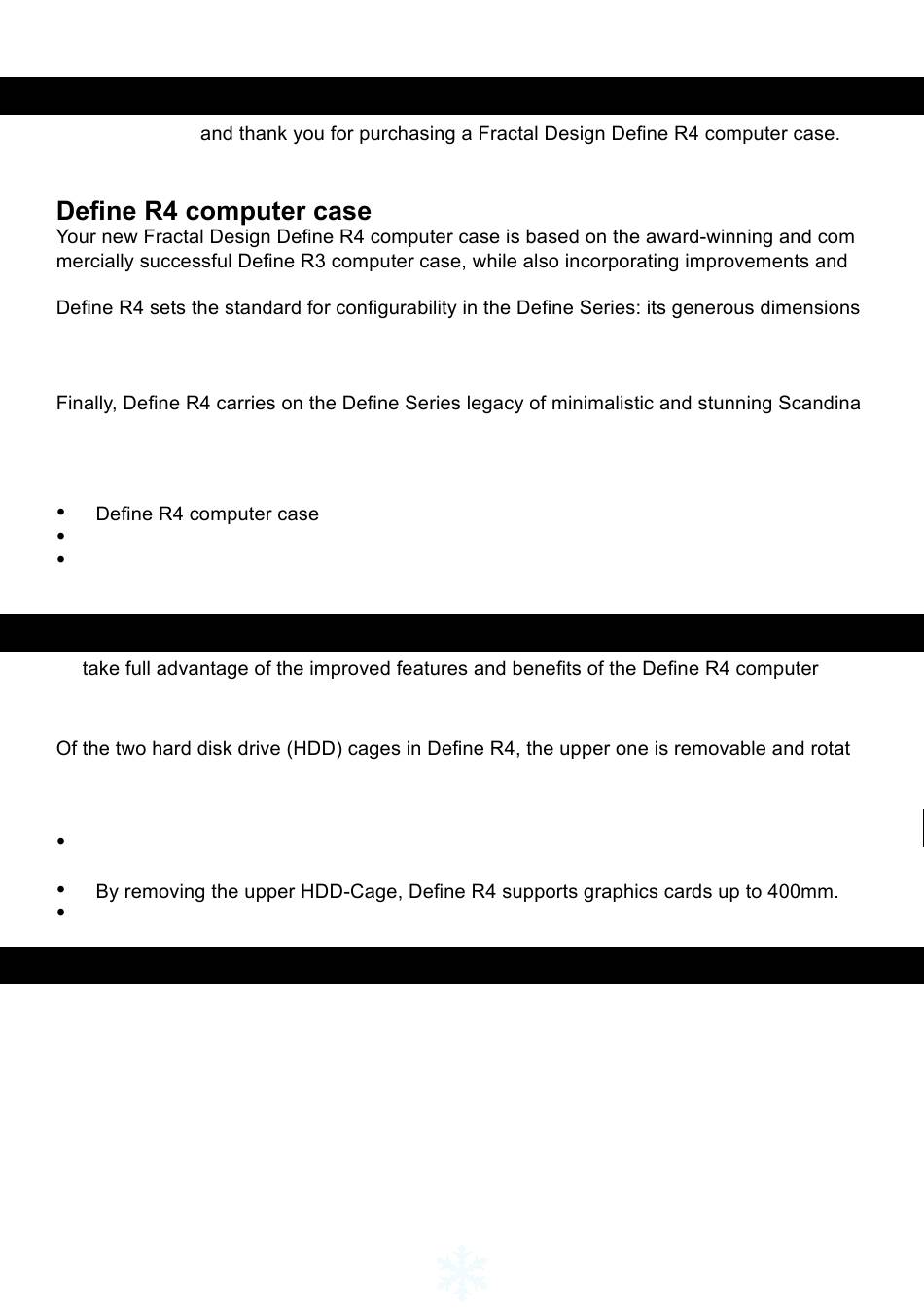 and thank you for purchasing a Fractal Design Define R4 computer case.

Define R4 computer case

Your new Fractal Design Define R4 computer case is based on the award-winning and com mercially successful Define R3 computer case, while also incorporating improvements and

Define R4 sets the standard for configurability in the Define Series: its generous dimensions

Finally, Define R4 carries on the Define Series legacy of minimalistic and stunning Scandina

• Define R4 computer case
•
•

take full advantage of the improved features and benefits of the Define R4 computer

Of the two hard disk drive (HDD) cages in Define R4, the upper one is removable and rotat

•

• By removing the upper HDD-Cage, Define R4 supports graphics cards up to 400mm.
•